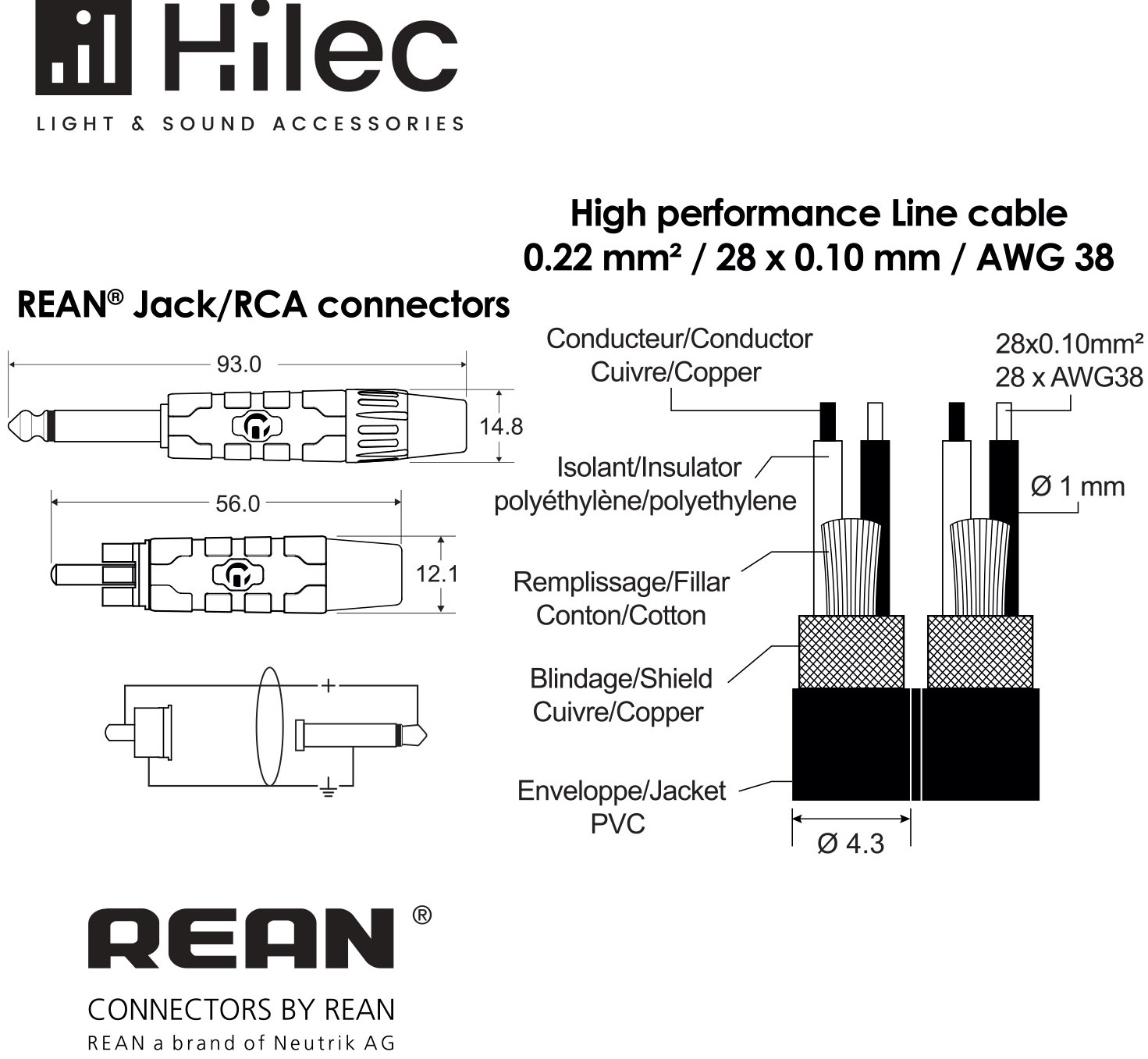 Hilec

LIGHT & SOUND ACCESSORIES

High performance Line cable
0.22 mm² / 28 x 0.10 mm / AWG 38

REAN® Jack/RCA connectors

93.0

14.8

56.0

12.1

+

Conducteur/Conductor
Cuivre/Copper

28x0.10mm²
28 x AWG38

Isolant/Insulator
polyéthylène/polyethylene

Ø 1 mm

Remplissage/Fillar
Conton/Cotton

Blindage/Shield
Cuivre/Copper

Enveloppe/Jacket
PVC

Ø 4.3

REAN®

CONNECTORS BY REAN
REAN a brand of Neutrik AG